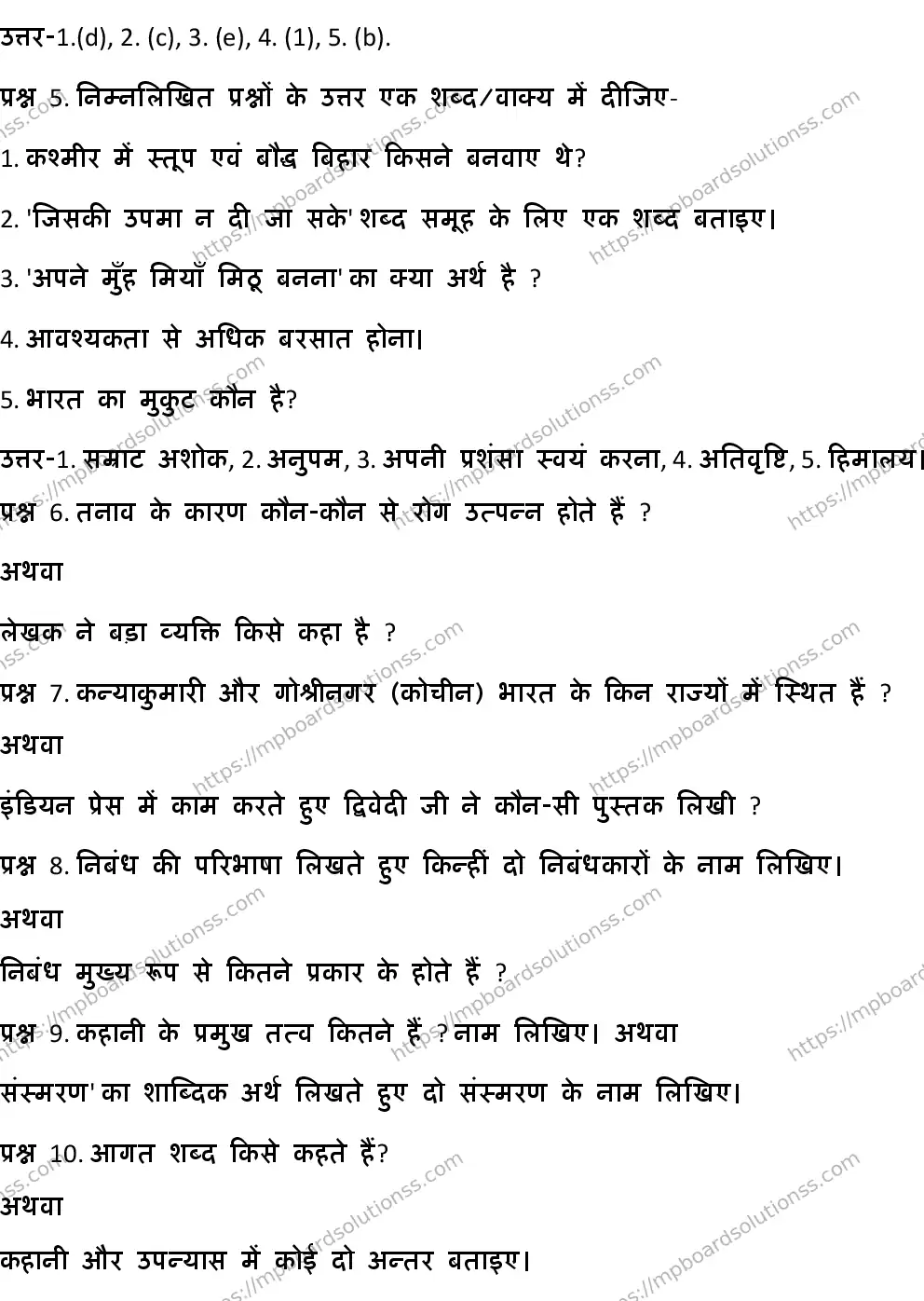 उत्तर-1.(d), 2. (c), 3. (e), 4. (1), 5. (b).

प्रश्न 5. निम्नलिखित प्रश्नों के उत्तर एक शब्द/वाक्य में दीजिए-

1. कश्मीर में स्तूप एवं बौद्ध विहार किसने बनवाए थे?

2. 'जिसकी उपमा न दी जा सके' शब्द समूह के लिए एक शब्द बताइए।

3. 'अपने मुँह मियाँ मिठू बनना' का क्या अर्थ है ?

4. आवश्यकता से अधिक बरसात होना।

5. भारत का मुकुट कौन है?

उत्तर-1. सम्राट अशोक, 2. अनुपम, 3. अपनी प्रशंसा स्वयं करना, 4. अतिवृष्टि, 5. हिमालय।

प्रश्न 6. तनाव के कारण कौन-कौन से रोग उत्पन्न होते हैं ?

अथवा

लेखक ने बड़ा व्यक्ति किसे कहा है ?

प्रश्न 7. कन्याकुमारी और गोश्रीनगर (कोचीन) भारत के किन राज्यों में स्थित हैं ?

अथवा

इंडियन प्रेस में काम करते हुए द्विवेदी जी ने कौन-सी पुस्तक लिखी ?

प्रश्न 8. निबंध की परिभाषा लिखते हुए किन्हीं दो निबंधकारों के नाम लिखिए।

अथवा

निबंध मुख्य रूप से कितने प्रकार के होते हैं ?

प्रश्न 9. कहानी के प्रमुख तत्व कितने हैं ? नाम लिखिए। अथवा

संस्मरण' का शाब्दिक अर्थ लिखते हुए दो संस्मरण के नाम लिखिए।

प्रश्न 10. आगत शब्द किसे कहते हैं?

अथवा

कहानी और उपन्यास में कोई दो अन्तर बताइए।

https://mpboardsolutionss.com